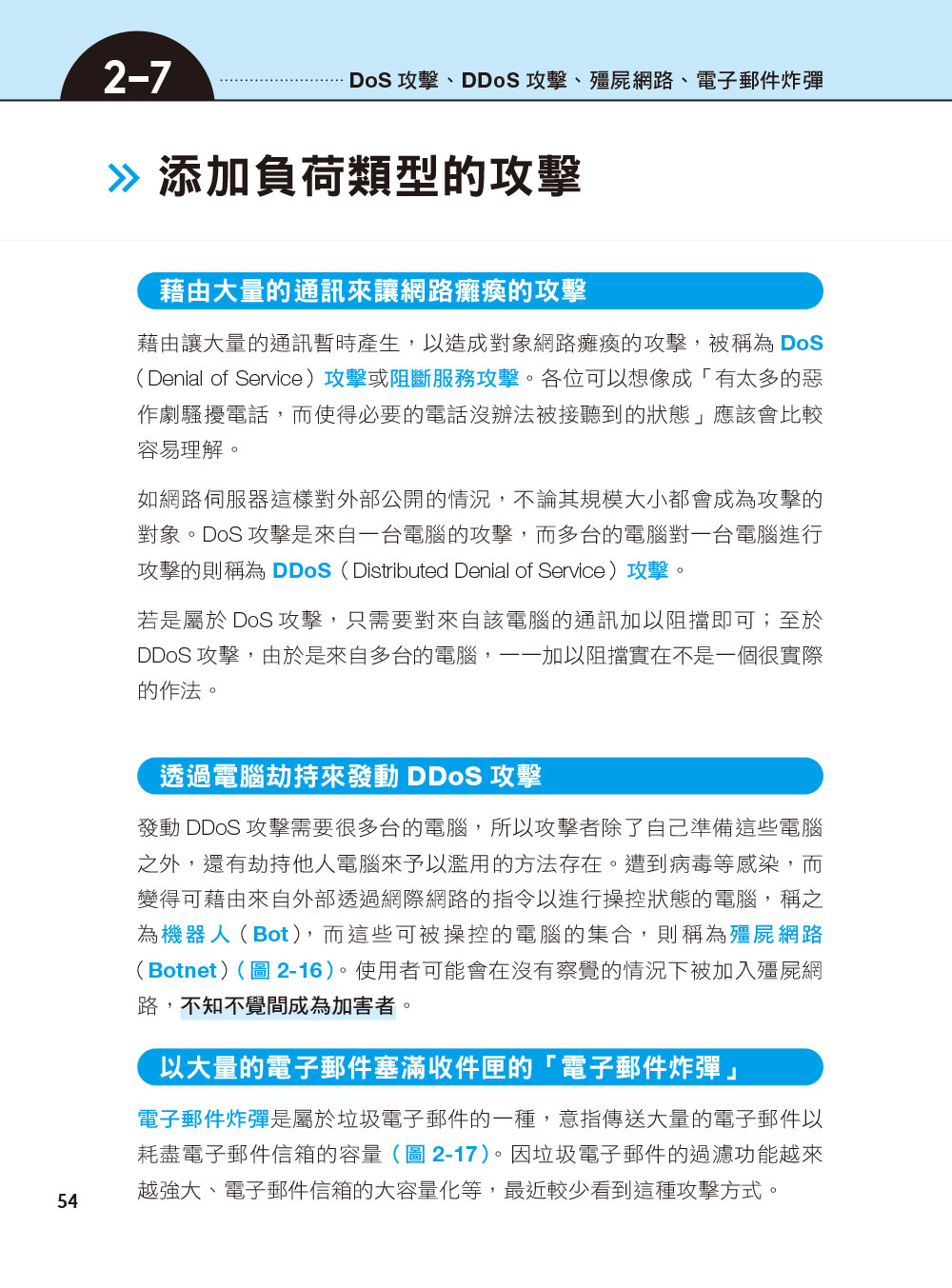 2-7 DoS 攻擊、DDoS 攻擊、殭屍網路、電子郵件炸彈

» 添加負荷類型的攻擊

藉由大量的通訊來讓網路癱瘓的攻擊

藉由讓大量的通訊暫時產生，以造成對象網路癱瘓的攻擊，被稱為 DoS（Denial of Service）攻擊或阻斷服務攻擊。各位可以想像成「有太多的惡作劇騷擾電話，而使得必要的電話沒辦法被接聽到的狀態」應該會比較容易理解。

如網路伺服器這樣對外部公開的情況，不論其規模大小都會成為攻擊的對象。DoS 攻擊是來自一台電腦的攻擊，而多台的電腦對一台電腦進行攻擊的則稱為 DDoS（Distributed Denial of Service）攻擊。

若是屬於 DoS 攻擊，只需要對來自該電腦的通訊加以阻擋即可；至於 DDoS 攻擊，由於是來自多台的電腦，一一加以阻擋實在不是一個很實際的作法。

透過電腦劫持來發動 DDoS 攻擊

發動 DDoS 攻擊需要很多台的電腦，所以攻擊者除了自己準備這些電腦之外，還有劫持他人電腦來予以濫用的方法存在。遭到病毒等感染，而變得可藉由來自外部透過網際網路的指令以進行操控狀態的電腦，稱之為機器人（Bot），而這些可被操控的電腦的集合，則稱為殭屍網路（Botnet）（圖 2-16）。使用者可能會在沒有察覺的情況下被加入殭屍網路，不知不覺間成為加害者。

以大量的電子郵件塞滿收件匣的「電子郵件炸彈」

電子郵件炸彈是屬於垃圾電子郵件的一種，意指傳送大量的電子郵件以耗盡電子郵件信箱的容量（圖 2-17）。因垃圾電子郵件的過濾功能越來越強大、電子郵件信箱的大容量化等，最近較少看到這種攻擊方式。

54